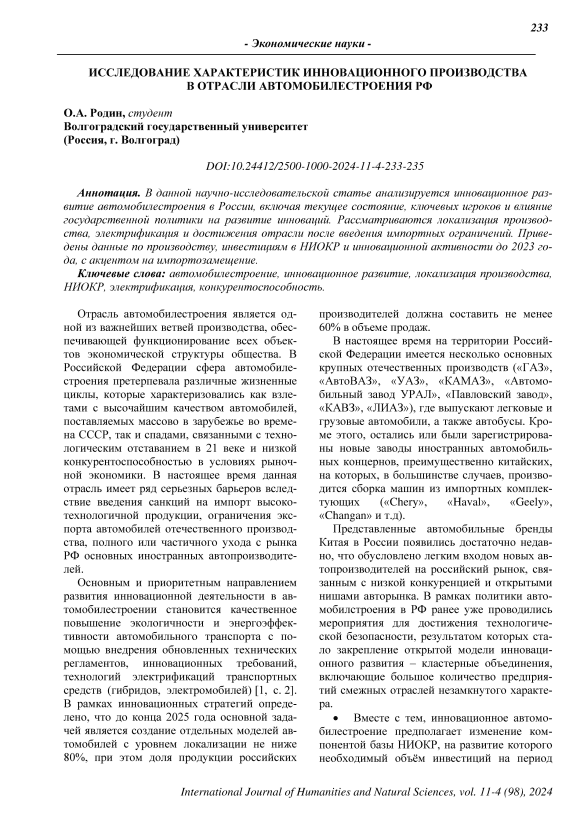 233

- Экономические науки -

ИССЛЕДОВАНИЕ ХАРАКТЕРИСТИК ИННОВАЦИОННОГО ПРОИЗВОДСТВА В ОТРАСЛИ АВТОМОБИЛЕСТРОЕНИЯ РФ

О.А. Родин, студент
Волгоградский государственный университет
(Россия, г. Волгоград)

DOI:10.24412/2500-1000-2024-11-4-233-235

Аннотация. В данной научно-исследовательской статье анализируется инновационное развитие автомобилестроения в России, включая текущее состояние, ключевых игроков и влияние государственной политики на развитие инноваций. Рассматриваются локализация производства, электрификация и достижения отрасли после введения импортных ограничений. Приведены данные по производству, инвестициям в НИОКР и инновационной активности до 2023 года, с акцентом на импортозамещение.

Ключевые слова: автомобилестроение, инновационное развитие, локализация производства, НИОКР, электрификация, конкурентоспособность.

Отрасль автомобилестроения является одной из важнейших ветвей производства, обеспечивающей функционирование всех объектов экономической структуры общества. В Российской Федерации сфера автомобилестроения претерпевала различные жизненные циклы, которые характеризовались как взлетами с высочайшим качеством автомобилей, поставляемых массово в зарубежье во времена СССР, так и спадами, связанными с технологическим отставанием в 21 веке и низкой конкурентоспособностью в условиях рыночной экономики. В настоящее время данная отрасль имеет ряд серьезных барьеров вследствие введения санкций на импорт высокотехнологичной продукции, ограничения экспорта автомобилей отечественного производства, полного или частичного ухода с рынка РФ основных иностранных автопроизводителей.

Основным и приоритетным направлением развития инновационной деятельности в автомобилестроении становится качественное повышение экологичности и энергоэффективности автомобильного транспорта с помощью внедрения обновленных технических регламентов, инновационных требований, технологий электрификаций транспортных средств (гибридов, электромобилей) [1, с. 2]. В рамках инновационных стратегий определено, что до конца 2025 года основной задачей является создание отдельных моделей автомобилей с уровнем локализации не ниже 80%, при этом доля продукции российских производителей должна составить не менее 60% в объеме продаж.

В настоящее время на территории Российской Федерации имеется несколько основных крупных отечественных производств («ГАЗ», «АвтоВАЗ», «УАЗ», «КАМАЗ», «Автомобильный завод УРАЛ», «Павловский завод», «КАВЗ», «ЛИАЗ»), где выпускают легковые и грузовые автомобили, а также автобусы. Кроме этого, остались или были зарегистрированы новые заводы иностранных автомобильных концернов, преимущественно китайских, на которых, в большинстве случаев, производится сборка машин из импортных комплектующих («Chery», «Haval», «Geely», «Changan» и т.д).

Представленные автомобильные бренды Китая в России появились достаточно недавно, что обусловлено легким входом новых автопроизводителей на российский рынок, связанным с низкой конкуренцией и открытыми нишами авторынка. В рамках политики автомобилестроения в РФ ранее уже проводились мероприятия для достижения технологической безопасности, результатом которых стало закрепление открытой модели инновационного развития – кластерные объединения, включающие большое количество предприятий смежных отраслей незамкнутого характера.

• Вместе с тем, инновационное автомобилестроение предполагает изменение компонентой базы НИОКР, на развитие которого необходимый объём инвестиций на период

International Journal of Humanities and Natural Sciences, vol. 11-4 (98), 2024